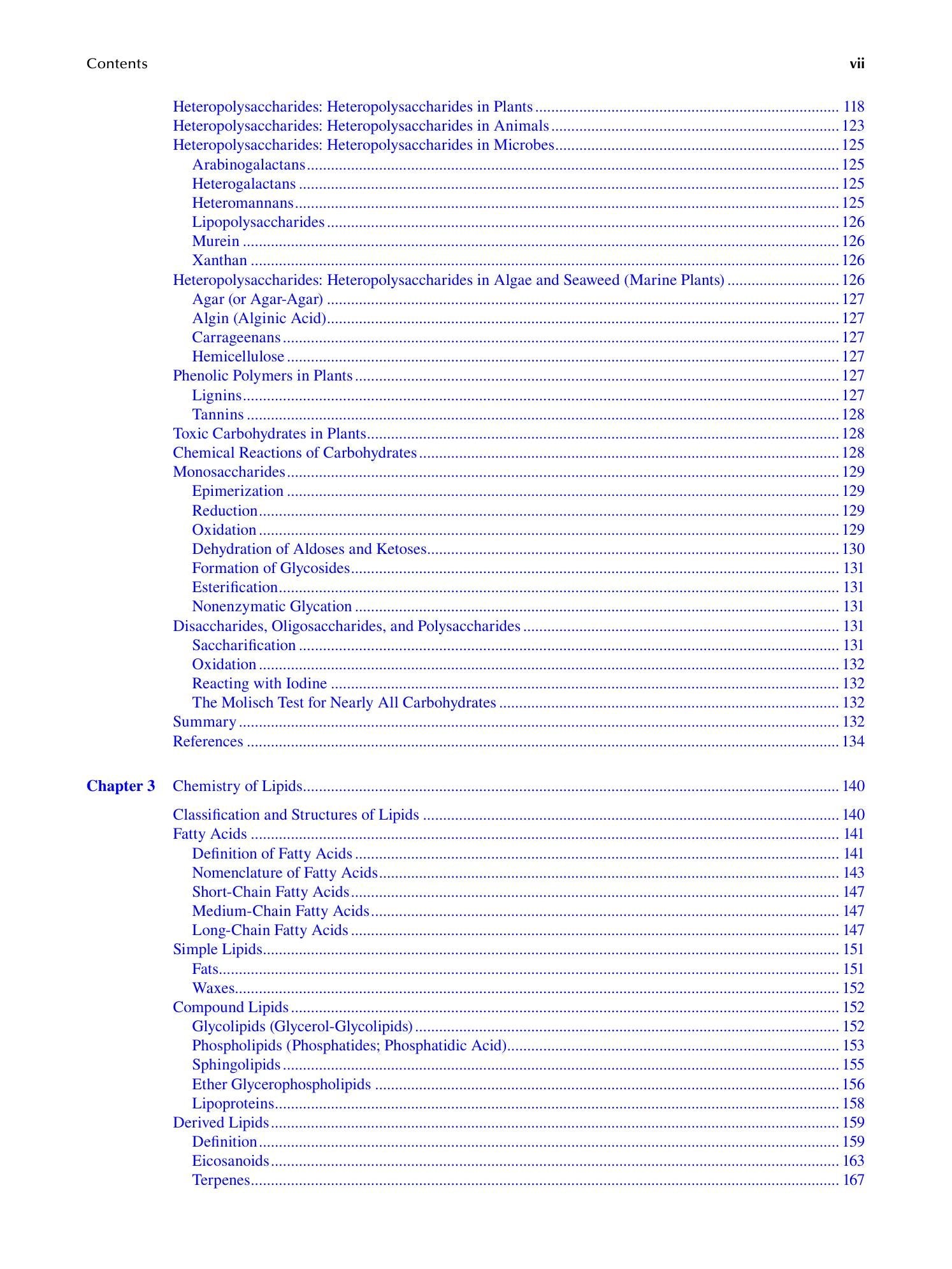 Contents vii

Heteropolysaccharides: Heteropolysaccharides in Plants 118
Heteropolysaccharides: Heteropolysaccharides in Animals 123
Heteropolysaccharides: Heteropolysaccharides in Microbes 125
Arabinogalactans 125
Heterogalactans 125
Heteromannans 125
Lipopolysaccharides 126
Murein 126
Xanthan 126
Heteropolysaccharides: Heteropolysaccharides in Algae and Seaweed (Marine Plants) 126
Agar (or Agar-Agar) 127
Algin (Alginic Acid) 127
Carrageenans 127
Hemicellulose 127
Phenolic Polymers in Plants 127
Lignins 127
Tannins 128
Toxic Carbohydrates in Plants 128
Chemical Reactions of Carbohydrates 128
Monosaccharides 129
Epimerization 129
Reduction 129
Oxidation 129
Dehydration of Aldoses and Ketoses 130
Formation of Glycosides 131
Esterification 131
Nonenzymatic Glycation 131
Disaccharides, Oligosaccharides, and Polysaccharides 131
Saccharification 131
Oxidation 132
Reacting with Iodine 132
The Molisch Test for Nearly All Carbohydrates 132
Summary 132
References 134

Chapter 3 Chemistry of Lipids 140

Classification and Structures of Lipids 140
Fatty Acids 141
Definition of Fatty Acids 141
Nomenclature of Fatty Acids 143
Short-Chain Fatty Acids 147
Medium-Chain Fatty Acids 147
Long-Chain Fatty Acids 147
Simple Lipids 151
Fats 151
Waxes 152
Compound Lipids 152
Glycolipids (Glycerol-Glycolipids) 152
Phospholipids (Phosphatides; Phosphatidic Acid) 153
Sphingolipids 155
Ether Glycerophospholipids 156
Lipoproteins 158
Derived Lipids 159
Definition 159
Eicosanoids 163
Terpenes 167